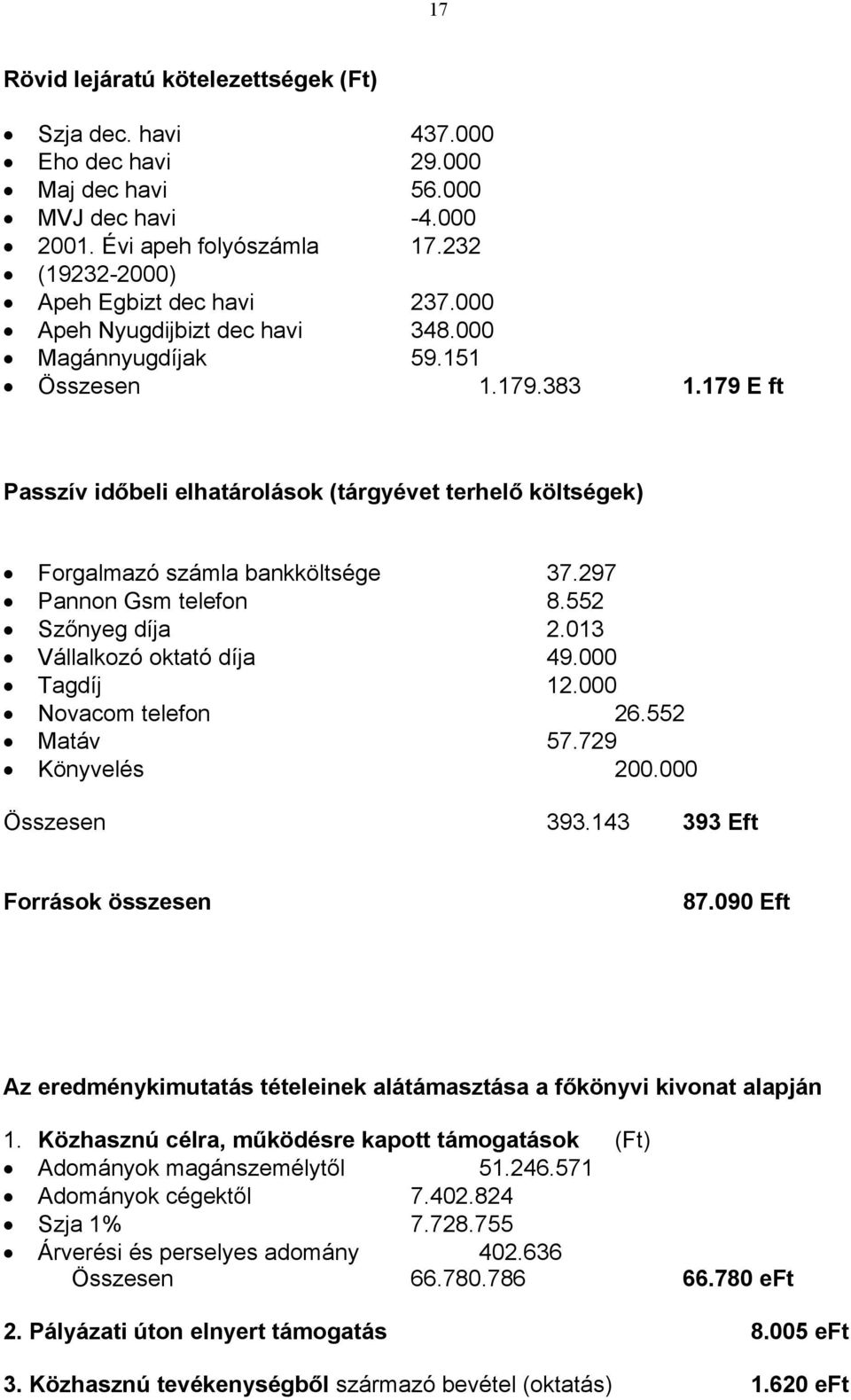 17

Rövid lejáratú kötelezettségek (Ft)

- Szja dec. havi 437.000
- Eho dec havi 29.000
- Maj dec havi 56.000
- MVJ dec havi -4.000
- 2001. Évi apeh folyószámla 17.232
- (19232-2000)
- Apeh Egbizt dec havi 237.000
- Apeh Nyugdijbizt dec havi 348.000
- Magánnyugdíjak 59.151
- Összesen 1.179.383 1.179 E ft

Passzív időbeli elhatárolások (tárgyévet terhelő költségek)

- Forgalmazó számla bankköltsége 37.297
- Pannon Gsm telefon 8.552
- Szőnyeg díja 2.013
- Vállalkozó oktató díja 49.000
- Tagdíj 12.000
- Novacom telefon 26.552
- Matáv 57.729
- Könyvelés 200.000

Összesen 393.143 393 Eft

Források összesen 87.090 Eft

Az eredménykimutatás tételeinek alátámasztása a főkönyvi kivonat alapján

1. Közhasznú célra, működésre kapott támogatások (Ft)
- Adományok magánszemélytől 51.246.571
- Adományok cégektől 7.402.824
- Szja 1% 7.728.755
- Árverési és perselyes adomány 402.636
Összesen 66.780.786 66.780 eFt

2. Pályázati úton elnyert támogatás 8.005 eFt

3. Közhasznú tevékenységből származó bevétel (oktatás) 1.620 eFt